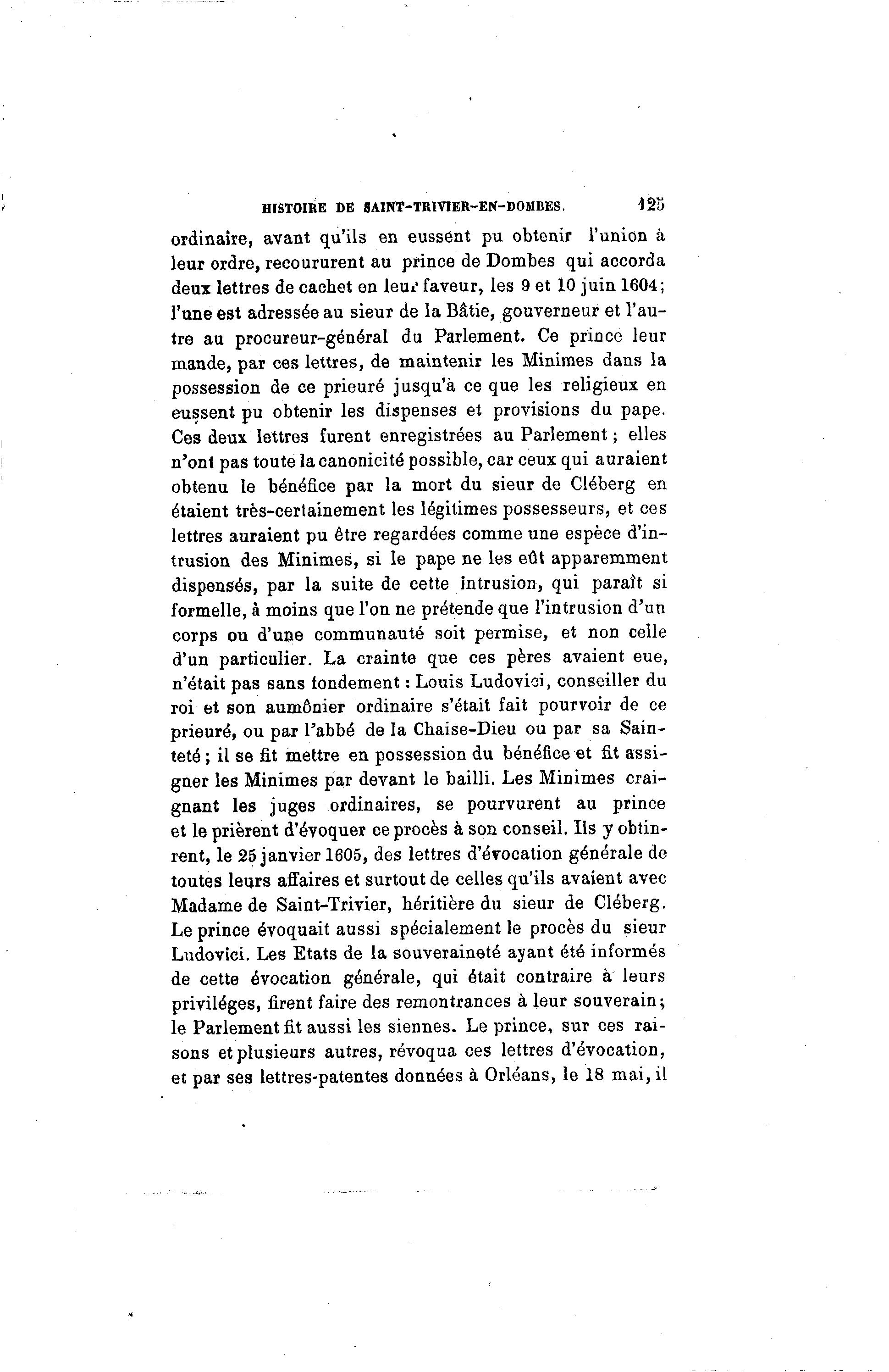 HISTOIRE DE SAINT-TRIVIER-EN-DOMBES. 125

ordinaire, avant qu'ils en eussent pu obtenir l'union à leur ordre, recoururent au prince de Dombes qui accorda deux lettres de cachet en leur faveur, les 9 et 10 juin 1604; l'une est adressée au sieur de la Bâtie, gouverneur et l'autre au procureur-général du Parlement. Ce prince leur mande, par ces lettres, de maintenir les Minimes dans la possession de ce prieuré jusqu'à ce que les religieux en eussent pu obtenir les dispenses et provisions du pape. Ces deux lettres furent enregistrées au Parlement; elles n'ont pas toute la canonicité possible, car ceux qui auraient obtenu le bénéfice par la mort du sieur de Cléberg en étaient très-certainement les légitimes possesseurs, et ces lettres auraient pu être regardées comme une espèce d'intrusion des Minimes, si le pape ne les eût apparemment dispensés, par la suite de cette intrusion, qui paraît si formelle, à moins que l'on ne prétende que l'intrusion d'un corps ou d'une communauté soit permise, et non celle d'un particulier. La crainte que ces pères avaient eue, n'était pas sans fondement : Louis Ludovici, conseiller du roi et son aumônier ordinaire s'était fait pourvoir de ce prieuré, ou par l'abbé de la Chaise-Dieu ou par sa Sainteté; il se fit mettre en possession du bénéfice et fit assigner les Minimes par devant le bailli. Les Minimes craignant les juges ordinaires, se pourvurent au prince et le prièrent d'évoquer ce procès à son conseil. Ils y obtinrent, le 25 janvier 1605, des lettres d'évocation générale de toutes leurs affaires et surtout de celles qu'ils avaient avec Madame de Saint-Trivier, héritière du sieur de Cléberg. Le prince évoquait aussi spécialement le procès du sieur Ludovici. Les Etats de la souveraineté ayant été informés de cette évocation générale, qui était contraire à leurs priviléges, firent faire des remontrances à leur souverain; le Parlement fit aussi les siennes. Le prince, sur ces raisons et plusieurs autres, révoqua ces lettres d'évocation, et par ses lettres-patentes données à Orléans, le 18 mai, il